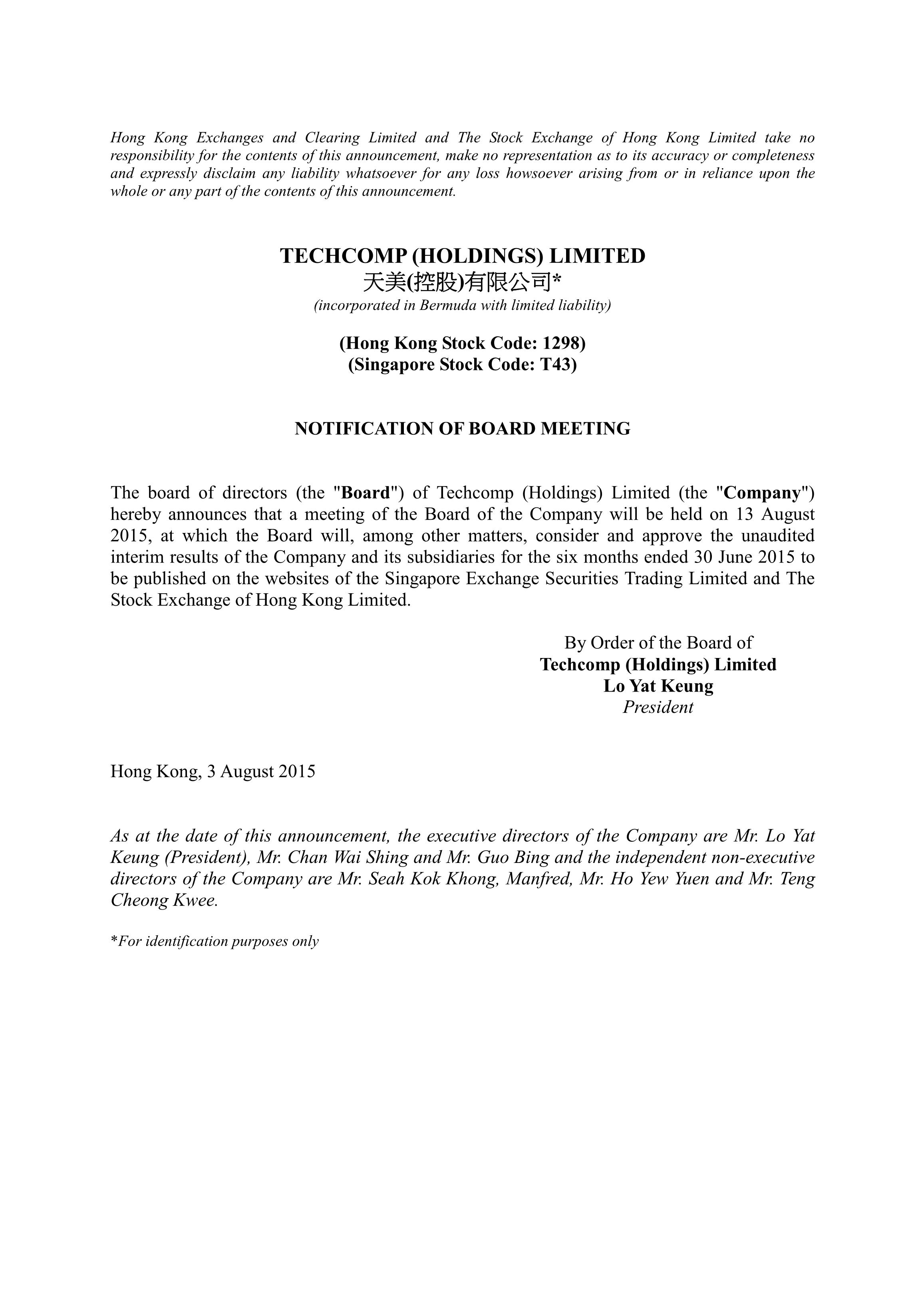 Hong Kong Exchanges and Clearing Limited and The Stock Exchange of Hong Kong Limited take no responsibility for the contents of this announcement, make no representation as to its accuracy or completeness and expressly disclaim any liability whatsoever for any loss howsoever arising from or in reliance upon the whole or any part of the contents of this announcement.

TECHCOMP (HOLDINGS) LIMITED
天美(控股)有限公司*
(incorporated in Bermuda with limited liability)

(Hong Kong Stock Code: 1298)
(Singapore Stock Code: T43)

NOTIFICATION OF BOARD MEETING

The board of directors (the "Board") of Techcomp (Holdings) Limited (the "Company") hereby announces that a meeting of the Board of the Company will be held on 13 August 2015, at which the Board will, among other matters, consider and approve the unaudited interim results of the Company and its subsidiaries for the six months ended 30 June 2015 to be published on the websites of the Singapore Exchange Securities Trading Limited and The Stock Exchange of Hong Kong Limited.

By Order of the Board of
Techcomp (Holdings) Limited
Lo Yat Keung
President

Hong Kong, 3 August 2015

As at the date of this announcement, the executive directors of the Company are Mr. Lo Yat Keung (President), Mr. Chan Wai Shing and Mr. Guo Bing and the independent non-executive directors of the Company are Mr. Seah Kok Khong, Manfred, Mr. Ho Yew Yuen and Mr. Teng Cheong Kwee.

*For identification purposes only